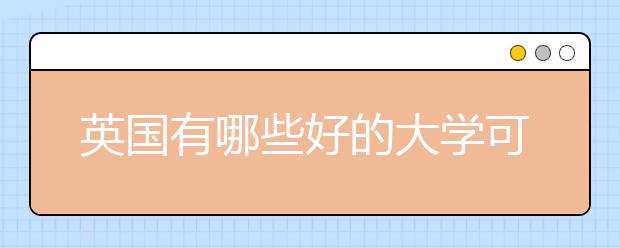 英国有哪些好的大学可